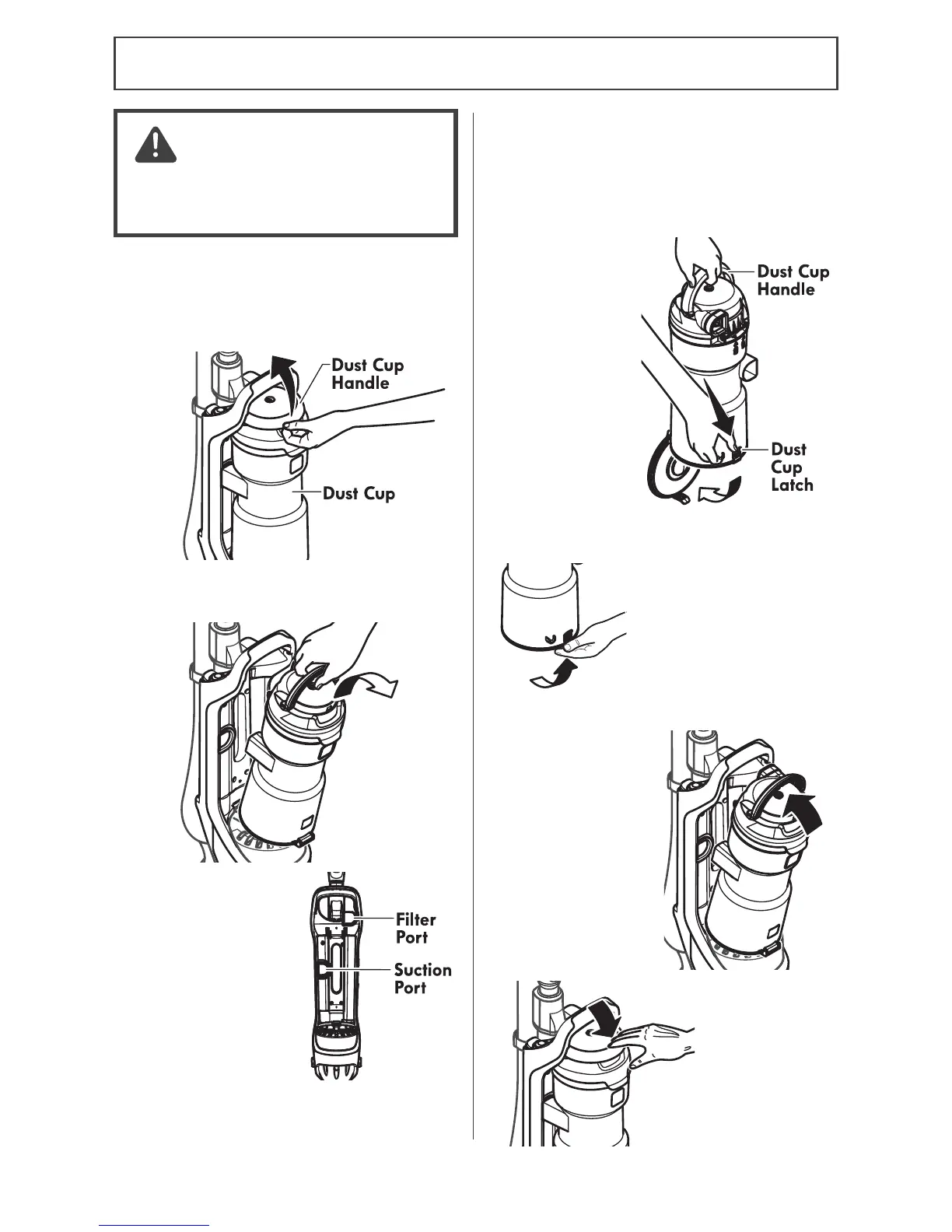 Dust Cup
Handle

Dust Cup

Filter
Port

Suction
Port

Dust Cup
Handle

Dust
Cup
Latch